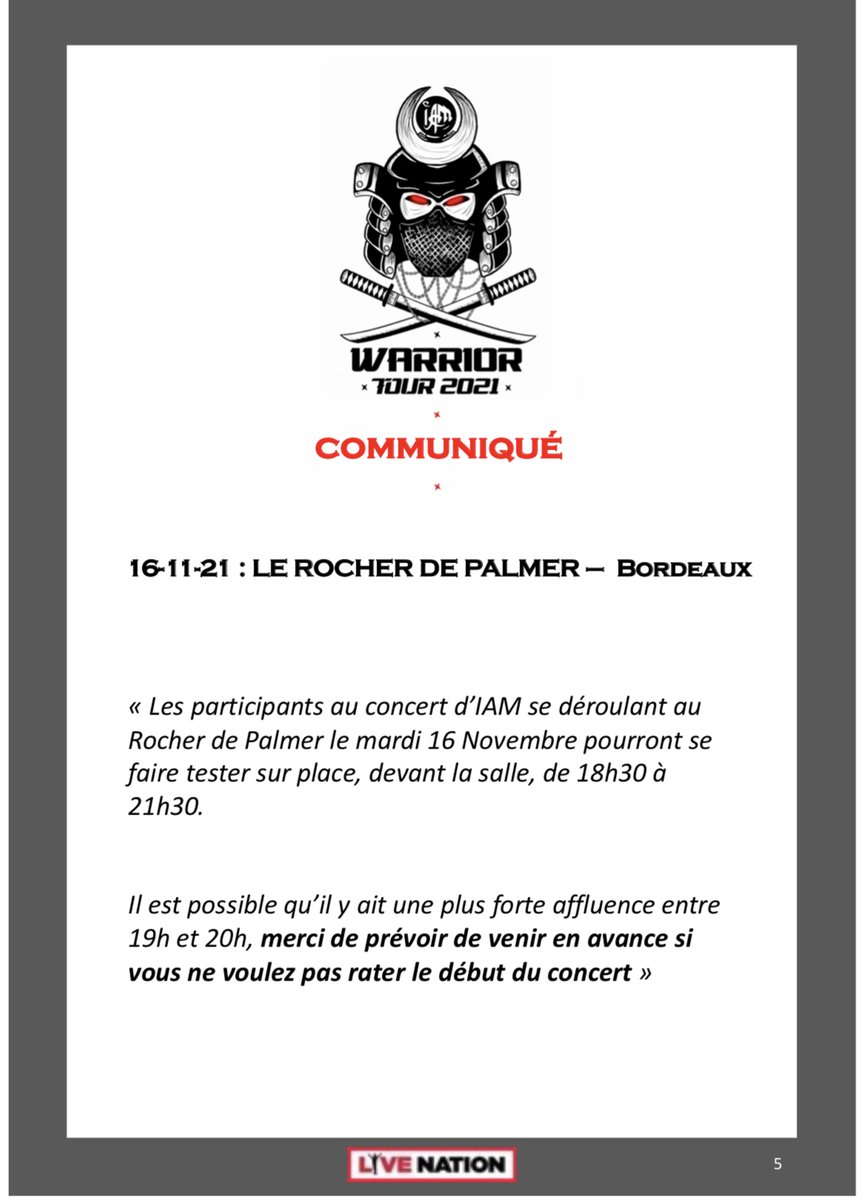 IAM

WARRIOR
TOUR 2021

COMMUNIQUÉ

16-11-21 : LE ROCHER DE PALMER – Bordeaux

« Les participants au concert d'IAM se déroulant au Rocher de Palmer le mardi 16 Novembre pourront se faire tester sur place, devant la salle, de 18h30 à 21h30.

Il est possible qu'il y ait une plus forte affluence entre 19h et 20h, merci de prévoir de venir en avance si vous ne voulez pas rater le début du concert »

LIVE NATION

5